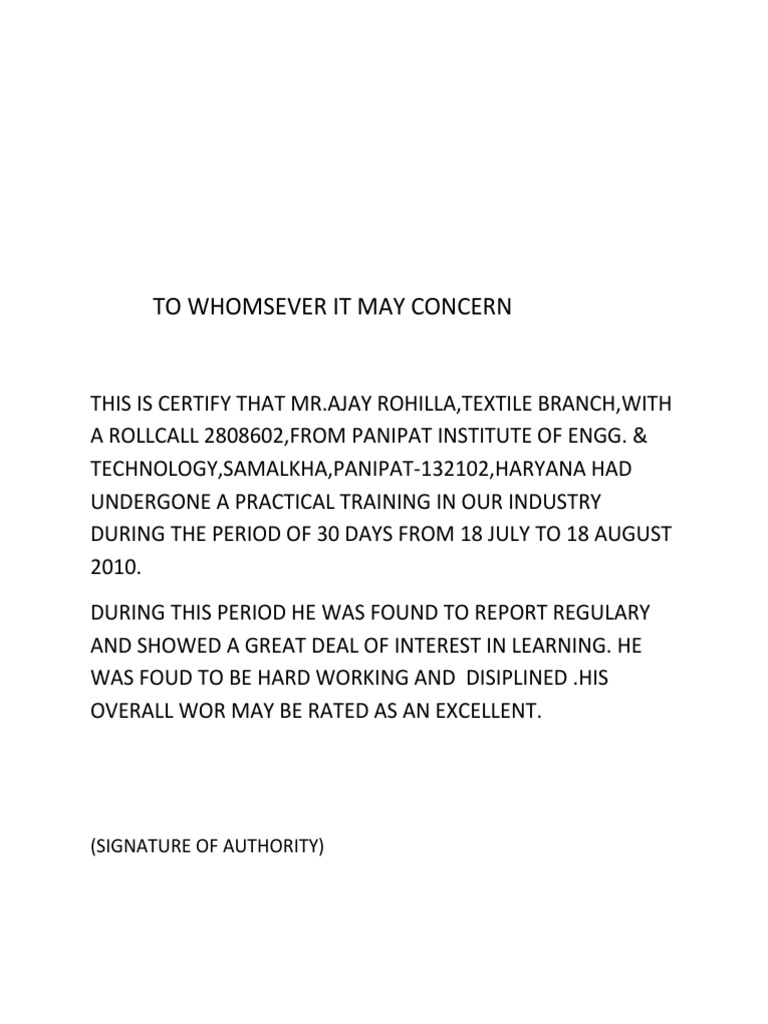 TO WHOMSEVER IT MAY CONCERN

THIS IS CERTIFY THAT MR.AJAY ROHILLA,TEXTILE BRANCH,WITH A ROLLCALL 2808602,FROM PANIPAT INSTITUTE OF ENGG. & TECHNOLOGY,SAMALKHA,PANIPAT-132102,HARYANA HAD UNDERGONE A PRACTICAL TRAINING IN OUR INDUSTRY DURING THE PERIOD OF 30 DAYS FROM 18 JULY TO 18 AUGUST 2010.

DURING THIS PERIOD HE WAS FOUND TO REPORT REGULARY AND SHOWED A GREAT DEAL OF INTEREST IN LEARNING. HE WAS FOUD TO BE HARD WORKING AND DISIPLINED .HIS OVERALL WOR MAY BE RATED AS AN EXCELLENT.

(SIGNATURE OF AUTHORITY)